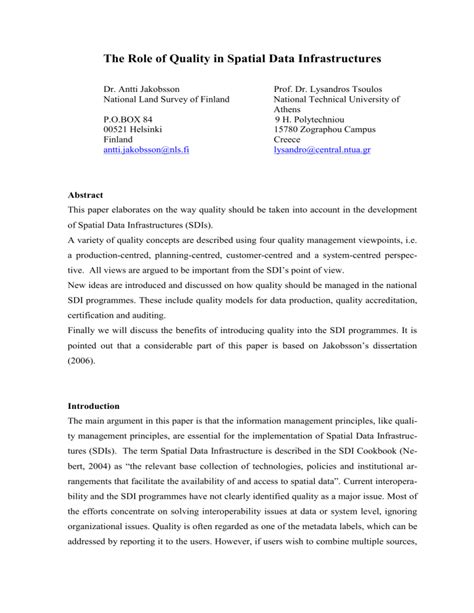 The Role of Quality in Spatial Data Infrastructures

Dr. Antti Jakobsson
National Land Survey of Finland

P.O.BOX 84
00521 Helsinki
Finland
antti.jakobsson@nls.fi

Prof. Dr. Lysandros Tsoulos
National Technical University of Athens
9 H. Polytechniou
15780 Zographou Campus
Creece
lysandro@central.ntua.gr

Abstract
This paper elaborates on the way quality should be taken into account in the development of Spatial Data Infrastructures (SDIs).
A variety of quality concepts are described using four quality management viewpoints, i.e. a production-centred, planning-centred, customer-centred and a system-centred perspective. All views are argued to be important from the SDI's point of view.
New ideas are introduced and discussed on how quality should be managed in the national SDI programmes. These include quality models for data production, quality accreditation, certification and auditing.
Finally we will discuss the benefits of introducing quality into the SDI programmes. It is pointed out that a considerable part of this paper is based on Jakobsson's dissertation (2006).

Introduction
The main argument in this paper is that the information management principles, like quality management principles, are essential for the implementation of Spatial Data Infrastructures (SDIs). The term Spatial Data Infrastructure is described in the SDI Cookbook (Nebert, 2004) as "the relevant base collection of technologies, policies and institutional arrangements that facilitate the availability of and access to spatial data". Current interoperability and the SDI programmes have not clearly identified quality as a major issue. Most of the efforts concentrate on solving interoperability issues at data or system level, ignoring organizational issues. Quality is often regarded as one of the metadata labels, which can be addressed by reporting it to the users. However, if users wish to combine multiple sources,